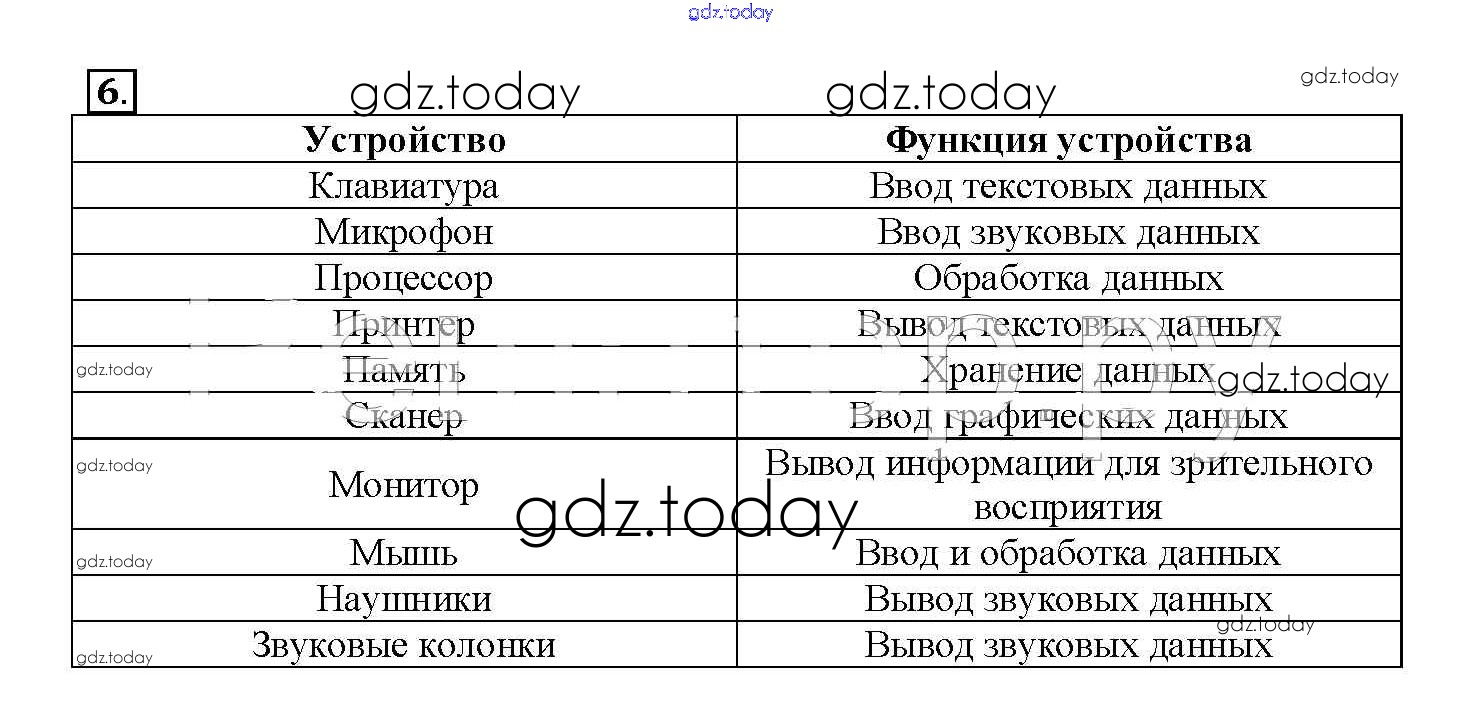 gdz.today

6. gdz.today gdz.today gdz.today

| Устройство | Функция устройства |
|---|---|
| Клавиатура | Ввод текстовых данных |
| Микрофон | Ввод звуковых данных |
| Процессор | Обработка данных |
| Принтер | Вывод текстовых данных |
| Память | Хранение данных |
| Сканер | Ввод графических данных |
| Монитор | Вывод информации для зрительного восприятия |
| Мышь | Ввод и обработка данных |
| Наушники | Вывод звуковых данных |
| Звуковые колонки | Вывод звуковых данных |

gdz.today gdz.today gdz.today gdz.today gdz.today gdz.today gdz.today